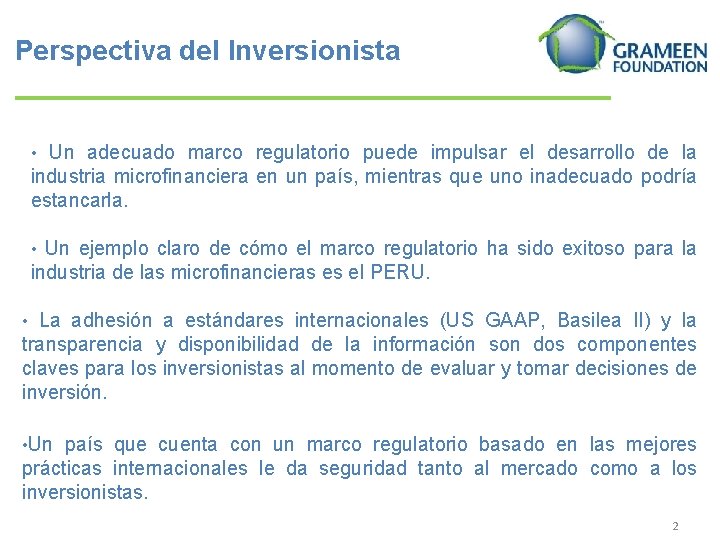 Perspectiva del Inversionista

GRAMEEN FOUNDATION

• Un adecuado marco regulatorio puede impulsar el desarrollo de la industria microfinanciera en un país, mientras que uno inadecuado podría estancarla.

• Un ejemplo claro de cómo el marco regulatorio ha sido exitoso para la industria de las microfinancieras es el PERU.

• La adhesión a estándares internacionales (US GAAP, Basilea II) y la transparencia y disponibilidad de la información son dos componentes claves para los inversionistas al momento de evaluar y tomar decisiones de inversión.

•Un país que cuenta con un marco regulatorio basado en las mejores prácticas internacionales le da seguridad tanto al mercado como a los inversionistas.

2